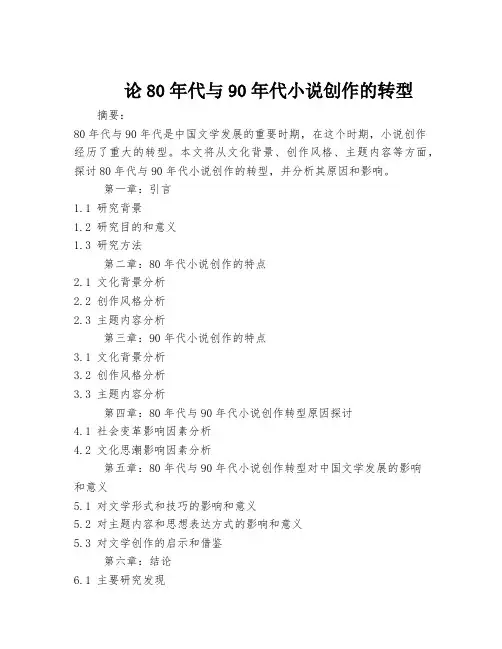 论 80 年代与 90 年代小说创作的转型

摘要：

80 年代与 90 年代是中国文学发展的重要时期，在这个时期，小说创作经历了重大的转型。本文将从文化背景、创作风格、主题内容等方面，探讨 80 年代与 90 年代小说创作的转型，并分析其原因和影响。

第一章：引言

1.1 研究背景

1.2 研究目的和意义

1.3 研究方法

第二章：80 年代小说创作的特点

2.1 文化背景分析

2.2 创作风格分析

2.3 主题内容分析

第三章：90 年代小说创作的特点

3.1 文化背景分析

3.2 创作风格分析

3.3 主题内容分析

第四章：80 年代与 90 年代小说创作转型原因探讨

4.1 社会变革影响因素分析

4.2 文化思潮影响因素分析

第五章：80 年代与 90 年代小说创作转型对中国文学发展的影响和意义

5.1 对文学形式和技巧的影响和意义

5.2 对主题内容和思想表达方式的影响和意义

5.3 对文学创作的启示和借鉴

第六章：结论

6.1 主要研究发现